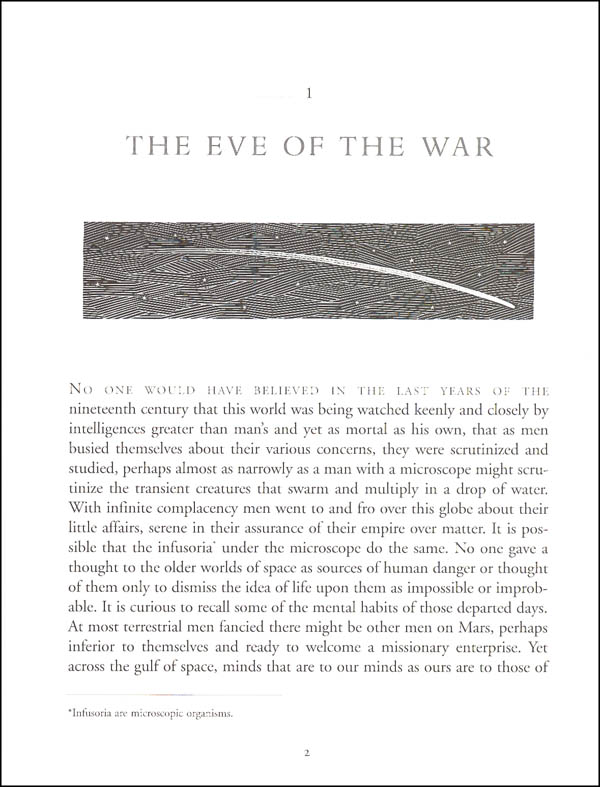 1

THE EVE OF THE WAR

NO ONE WOULD HAVE BELIEVED IN THE LAST YEARS OF THE nineteenth century that this world was being watched keenly and closely by intelligences greater than man's and yet as mortal as his own, that as men busied themselves about their various concerns, they were scrutinized and studied, perhaps almost as narrowly as a man with a microscope might scrutinize the transient creatures that swarm and multiply in a drop of water. With infinite complacency men went to and fro over this globe about their little affairs, serene in their assurance of their empire over matter. It is possible that the infusoria* under the microscope do the same. No one gave a thought to the older worlds of space as sources of human danger or thought of them only to dismiss the idea of life upon them as impossible or improbable. It is curious to recall some of the mental habits of those departed days. At most terrestrial men fancied there might be other men on Mars, perhaps inferior to themselves and ready to welcome a missionary enterprise. Yet across the gulf of space, minds that are to our minds as ours are to those of

*Infusoria are microscopic organisms.

2